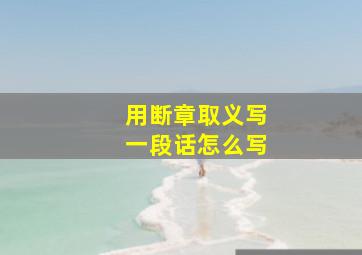 用断章取义写
一段话怎么写